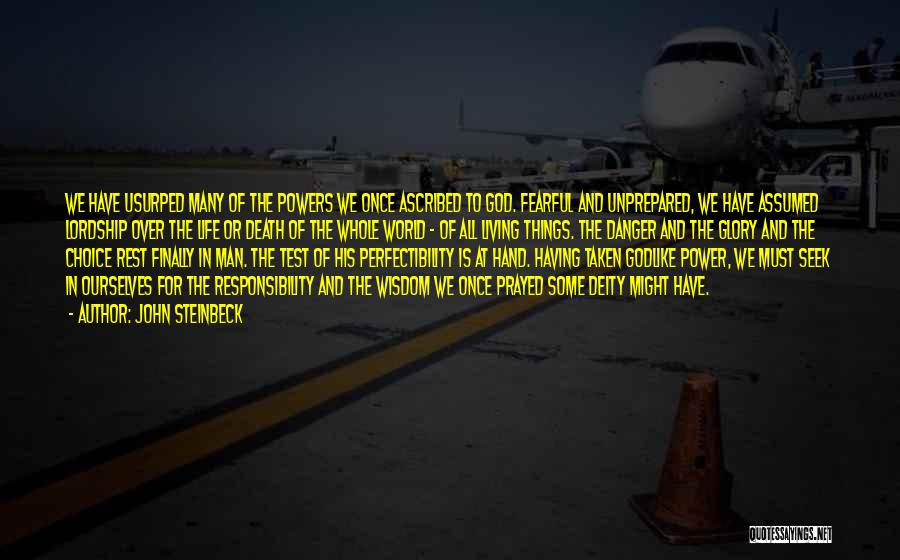 WE HAVE USURPED MANY OF THE POWERS WE ONCE ASCRIBED TO GOD. FEARFUL AND UNPREPARED, WE HAVE ASSUMED LORDSHIP OVER THE LIFE OR DEATH OF THE WHOLE WORLD - OF ALL LIVING THINGS. THE DANGER AND THE GLORY AND THE CHOICE REST FINALLY IN MAN. THE TEST OF HIS PERFECTIBILITY IS AT HAND. HAVING TAKEN GODLIKE POWER, WE MUST SEEK IN OURSELVES FOR THE RESPONSIBILITY AND THE WISDOM WE ONCE PRAYED SOME DEITY MIGHT HAVE.

- AUTHOR: JOHN STEINBECK

QUOTESSAYINGS.NET